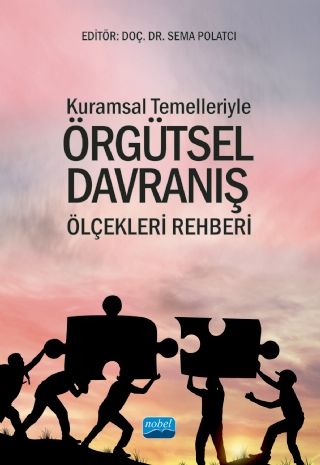 EDİTÖR: DOÇ. DR. SEMA POLATCI

Kuramsal Temelleriyle
ÖRGÜTSEL DAVRANIŞ
ÖLÇEKLERİ REHBERİ

nobel